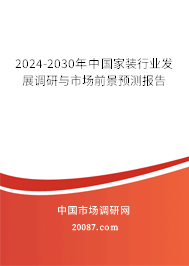 2024-2030年中国家装行业发展调研与市场前景预测报告

中国市场调研网

20087.com